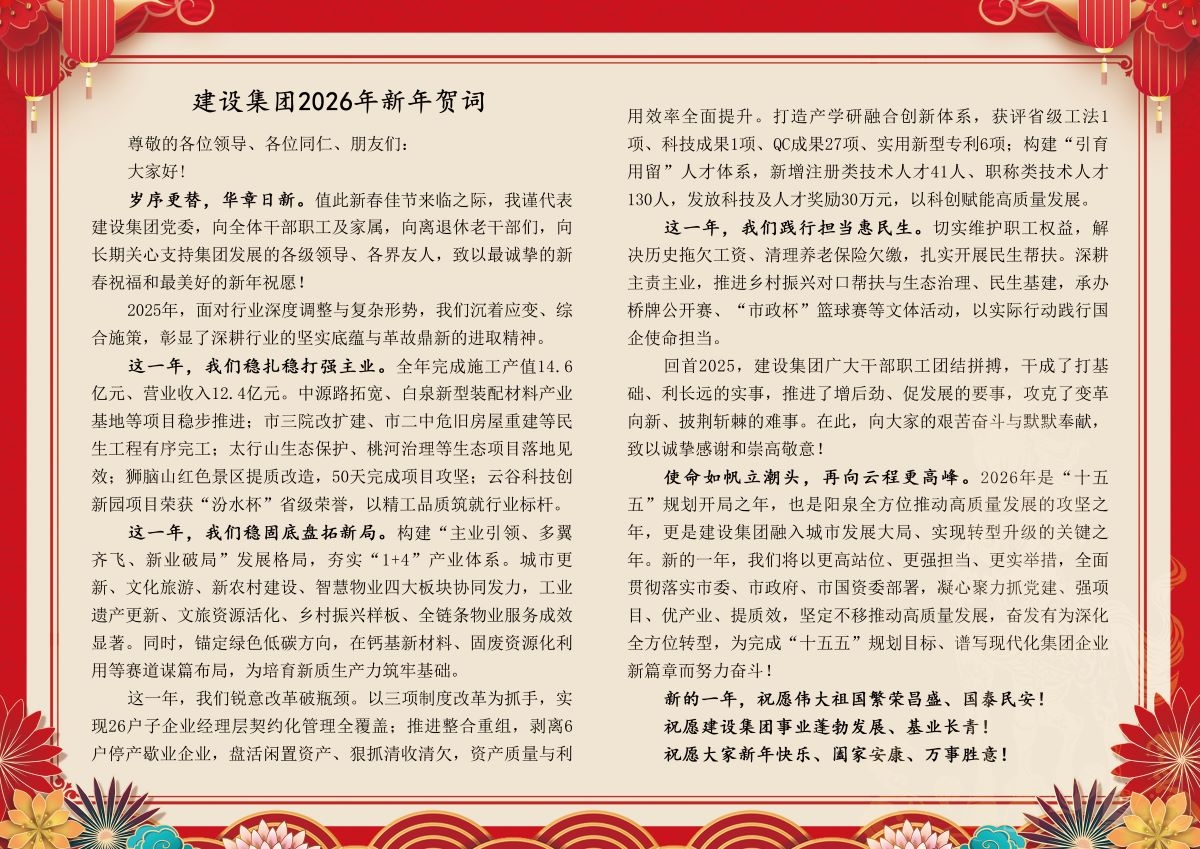 建设集团2026年新年贺词

尊敬的各位领导、各位同仁、朋友们：

大家好！

岁序更替，华章日新。值此新春佳节来临之际，我谨代表建设集团党委，向全体干部职工及家属，向离退休老干部们，向长期关心支持集团发展的各级领导、各界友人，致以最诚挚的新春祝福和最美好的新年祝愿！

2025年，面对行业深度调整与复杂形势，我们沉着应变、综合施策，彰显了深耕行业的坚实底蕴与革故鼎新的进取精神。

这一年，我们稳扎稳打强主业。全年完成施工产值14.6亿元、营业收入12.4亿元。中源路拓宽、白泉新型装配材料产业基地等项目稳步推进；市三院改扩建、市二中危旧房屋重建等民生工程有序完工；太行山生态保护、桃河治理等生态项目落地见效；狮脑山红色景区提质改造，50天完成项目攻坚；云谷科技创新园项目荣获“汾水杯”省级荣誉，以精工品质筑就行业标杆。

这一年，我们稳固底盘拓新局。构建“主业引领、多翼齐飞、新业破局”发展格局，夯实“1+4”产业体系。城市更新、文化旅游、新农村建设、智慧物业四大板块协同发力，工业遗产更新、文旅资源活化、乡村振兴样板、全链条物业服务成效显著。同时，锚定绿色低碳方向，在钙基新材料、固废资源化利用等赛道谋篇布局，为培育新质生产力筑牢基础。

这一年，我们锐意改革破瓶颈。以三项制度改革为抓手，实现26户子企业经理层契约化管理全覆盖；推进整合重组，剥离6户停产歇业企业，盘活闲置资产、狠抓清收清欠，资产质量与利用效率全面提升。打造产学研融合创新体系，获评省级工法1项、科技成果1项、QC成果27项、实用新型专利6项；构建“引育用留”人才体系，新增注册类技术人才41人、职称类技术人才130人，发放科技及人才奖励30万元，以科创赋能高质量发展。

这一年，我们践行担当惠民生。切实维护职工权益，解决历史拖欠工资、清理养老保险欠缴，扎实开展民生帮扶。深耕主责主业，推进乡村振兴对口帮扶与生态治理、民生基建，承办桥牌公开赛、“市政杯”篮球赛等文体活动，以实际行动践行国企使命担当。

回首2025，建设集团广大干部职工团结拼搏，干成了打基础、利长远的实事，推进了增后劲、促发展的要事，攻克了变革向新、披荆斩棘的难事。在此，向大家的艰苦奋斗与默默奉献，致以诚挚感谢和崇高敬意！

使命如帆立潮头，再向云程更高峰。2026年是“十五五”规划开局之年，也是阳泉全方位推动高质量发展的攻坚之年，更是建设集团融入城市发展大局、实现转型升级的关键之年。新的一年，我们将以更高站位、更强担当、更实举措，全面贯彻落实市委、市政府、市国资委部署，凝心聚力抓党建、强项目、优产业、提质效，坚定不移推动高质量发展，奋发有为深化全方位转型，为完成“十五五”规划目标、谱写现代化集团企业新篇章而努力奋斗！

新的一年，祝愿伟大祖国繁荣昌盛、国泰民安！

祝愿建设集团事业蓬勃发展、基业长青！

祝愿大家新年快乐、阖家安康、万事胜意！